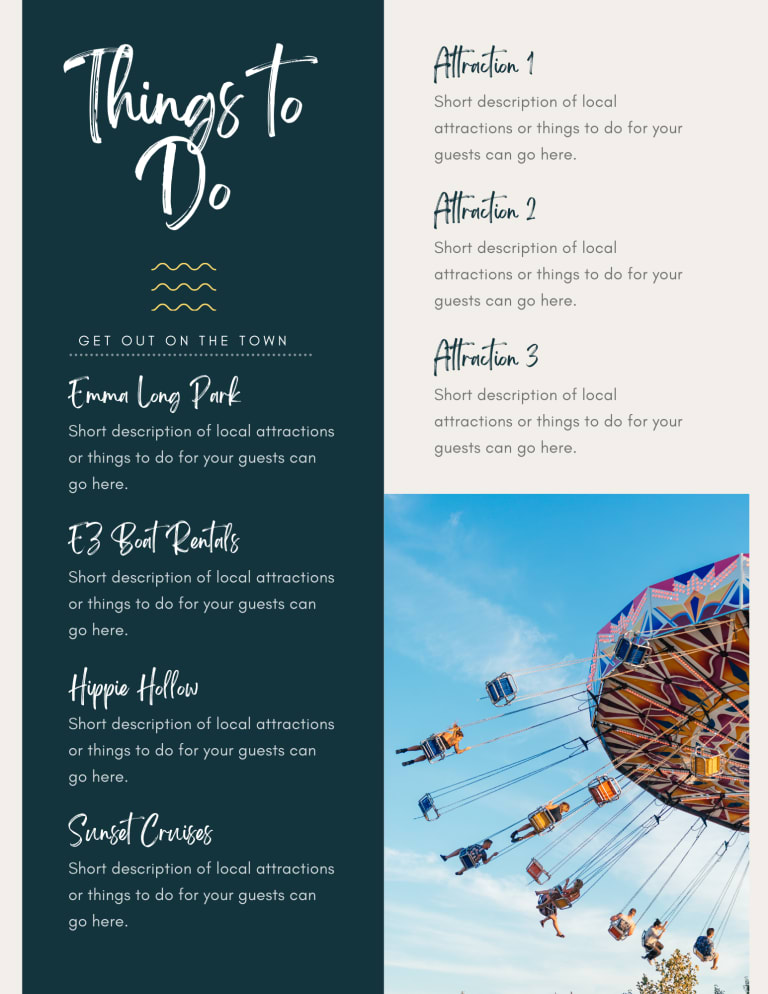 Things to Do

GET OUT ON THE TOWN

Emma Long Park

Short description of local attractions or things to do for your guests can go here.

EZ Boat Rentals

Short description of local attractions or things to do for your guests can go here.

Hippie Hollow

Short description of local attractions or things to do for your guests can go here.

Sunset Cruises

Short description of local attractions or things to do for your guests can go here.

Attraction 1

Short description of local attractions or things to do for your guests can go here.

Attraction 2

Short description of local attractions or things to do for your guests can go here.

Attraction 3

Short description of local attractions or things to do for your guests can go here.